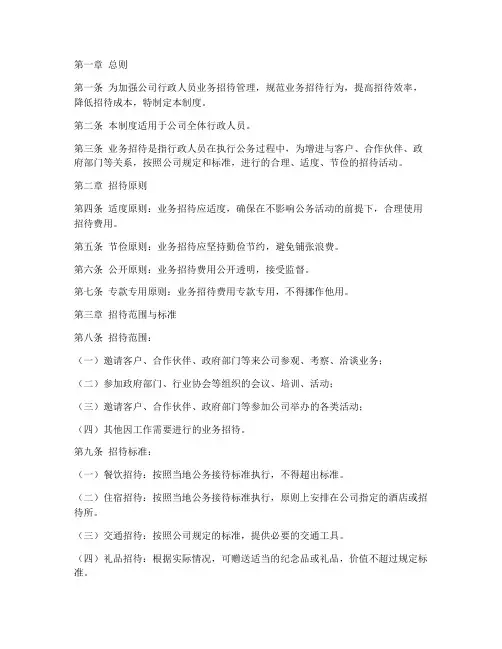 第一章 总则

第一条 为加强公司行政人员业务招待管理，规范业务招待行为，提高招待效率，降低招待成本，特制定本制度。

第二条 本制度适用于公司全体行政人员。

第三条 业务招待是指行政人员在执行公务过程中，为增进与客户、合作伙伴、政府部门等关系，按照公司规定和标准，进行的合理、适度、节俭的招待活动。

第二章 招待原则

第四条 适度原则：业务招待应适度，确保在不影响公务活动的前提下，合理使用招待费用。

第五条 节俭原则：业务招待应坚持勤俭节约，避免铺张浪费。

第六条 公开原则：业务招待费用公开透明，接受监督。

第七条 专款专用原则：业务招待费用专款专用，不得挪作他用。

第三章 招待范围与标准

第八条 招待范围：

（一）邀请客户、合作伙伴、政府部门等来公司参观、考察、洽谈业务；

（二）参加政府部门、行业协会等组织的会议、培训、活动；

（三）邀请客户、合作伙伴、政府部门等参加公司举办的各类活动；

（四）其他因工作需要进行的业务招待。

第九条 招待标准：

（一）餐饮招待：按照当地公务接待标准执行，不得超出标准。

（二）住宿招待：按照当地公务接待标准执行，原则上安排在公司指定的酒店或招待所。

（三）交通招待：按照公司规定的标准，提供必要的交通工具。

（四）礼品招待：根据实际情况，可赠送适当的纪念品或礼品，价值不超过规定标准。